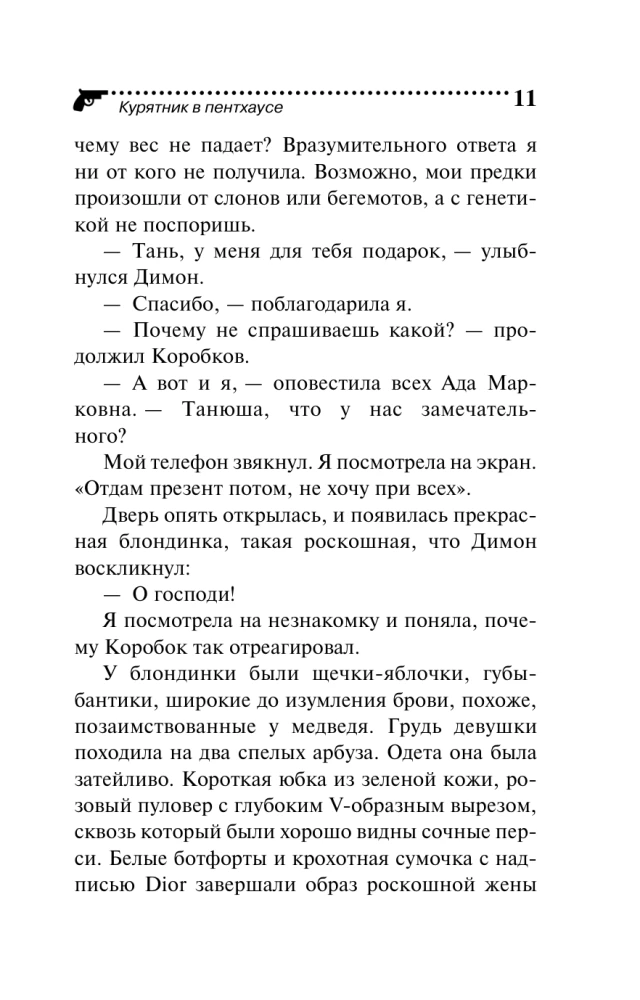 Курятник в пентхаусе 11

чему вес не падает? Вразумительного ответа я ни от кого не получила. Возможно, мои предки произошли от слонов или бегемотов, а с генетикой не поспоришь.

— Тань, у меня для тебя подарок, — улыбнулся Димон.

— Спасибо, — поблагодарила я.

— Почему не спрашиваешь какой? — продолжил Коробков.

— А вот и я, — оповестила всех Ада Марковна. — Танюша, что у нас замечательного?

Мой телефон звякнул. Я посмотрела на экран. «Отдам презент потом, не хочу при всех».

Дверь опять открылась, и появилась прекрасная блондинка, такая роскошная, что Димон воскликнул:

— О господи!

Я посмотрела на незнакомку и поняла, почему Коробок так отреагировал.

У блондинки были щечки-яблочки, губы-бантики, широкие до изумления брови, похоже, позаимствованные у медведя. Грудь девушки походила на два спелых арбуза. Одета она была затейливо. Короткая юбка из зеленой кожи, розовый пуловер с глубоким V-образным вырезом, сквозь который были хорошо видны сочные перси. Белые ботфорты и крохотная сумочка с надписью Dior завершали образ роскошной жены